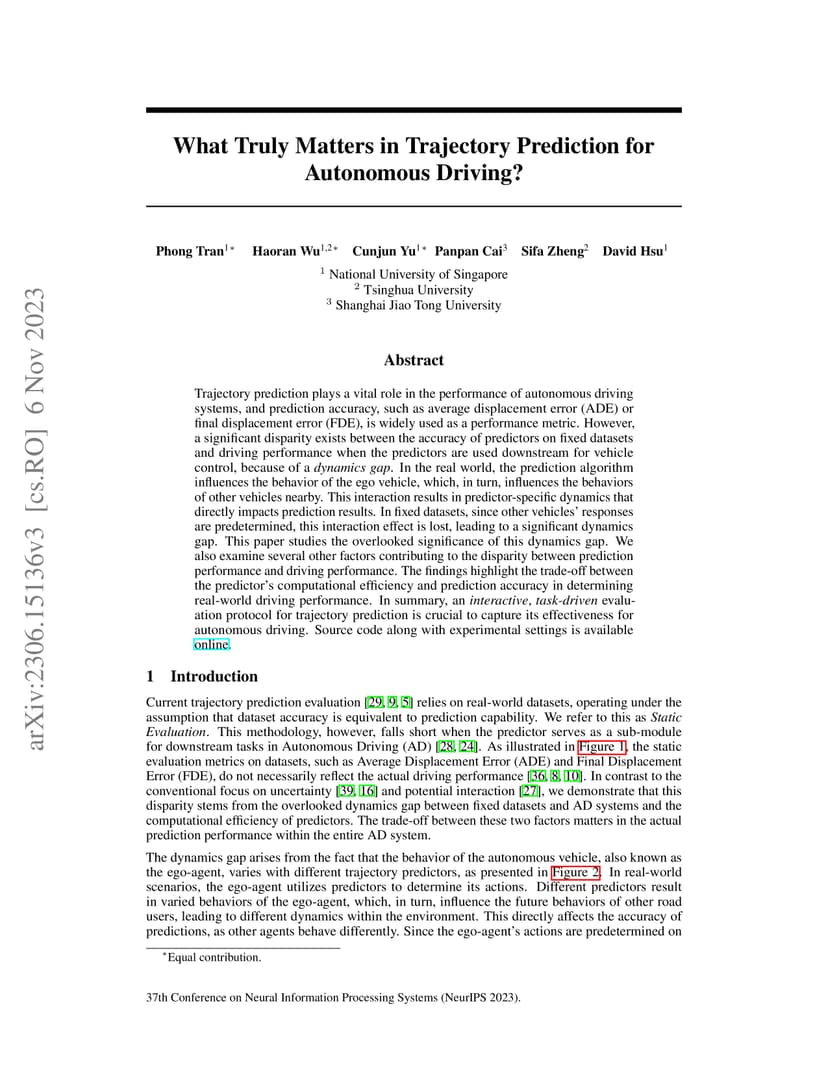 arXiv:2306.15136v3 [cs.RO] 6 Nov 2023

What Truly Matters in Trajectory Prediction for Autonomous Driving?

Phong Tran$^{1*}$ Haoran Wu$^{1,2*}$ Cunjun Yu$^{1*}$ Panpan Cai$^{3}$ Sifa Zheng$^{2}$ David Hsu$^{1}$

$^{1}$ National University of Singapore
$^{2}$ Tsinghua University
$^{3}$ Shanghai Jiao Tong University

Abstract

Trajectory prediction plays a vital role in the performance of autonomous driving systems, and prediction accuracy, such as average displacement error (ADE) or final displacement error (FDE), is widely used as a performance metric. However, a significant disparity exists between the accuracy of predictors on fixed datasets and driving performance when the predictors are used downstream for vehicle control, because of a dynamics gap. In the real world, the prediction algorithm influences the behavior of the ego vehicle, which, in turn, influences the behaviors of other vehicles nearby. This interaction results in predictor-specific dynamics that directly impacts prediction results. In fixed datasets, since other vehicles' responses are predetermined, this interaction effect is lost, leading to a significant dynamics gap. This paper studies the overlooked significance of this dynamics gap. We also examine several other factors contributing to the disparity between prediction performance and driving performance. The findings highlight the trade-off between the predictor's computational efficiency and prediction accuracy in determining real-world driving performance. In summary, an interactive, task-driven evaluation protocol for trajectory prediction is crucial to capture its effectiveness for autonomous driving. Source code along with experimental settings is available online.

1 Introduction

Current trajectory prediction evaluation [29, 9, 5] relies on real-world datasets, operating under the assumption that dataset accuracy is equivalent to prediction capability. We refer to this as Static Evaluation. This methodology, however, falls short when the predictor serves as a sub-module for downstream tasks in Autonomous Driving (AD) [28, 24]. As illustrated in Figure 1, the static evaluation metrics on datasets, such as Average Displacement Error (ADE) and Final Displacement Error (FDE), do not necessarily reflect the actual driving performance [36, 8, 10]. In contrast to the conventional focus on uncertainty [39, 16] and potential interaction [27], we demonstrate that this disparity stems from the overlooked dynamics gap between fixed datasets and AD systems and the computational efficiency of predictors. The trade-off between these two factors matters in the actual prediction performance within the entire AD system.

The dynamics gap arises from the fact that the behavior of the autonomous vehicle, also known as the ego-agent, varies with different trajectory predictors, as presented in Figure 2. In real-world scenarios, the ego-agent utilizes predictors to determine its actions. Different predictors result in varied behaviors of the ego-agent, which, in turn, influence the future behaviors of other road users, leading to different dynamics within the environment. This directly affects the accuracy of predictions, as other agents behave differently. Since the ego-agent's actions are predetermined on

*Equal contribution.

37th Conference on Neural Information Processing Systems (NeurIPS 2023).